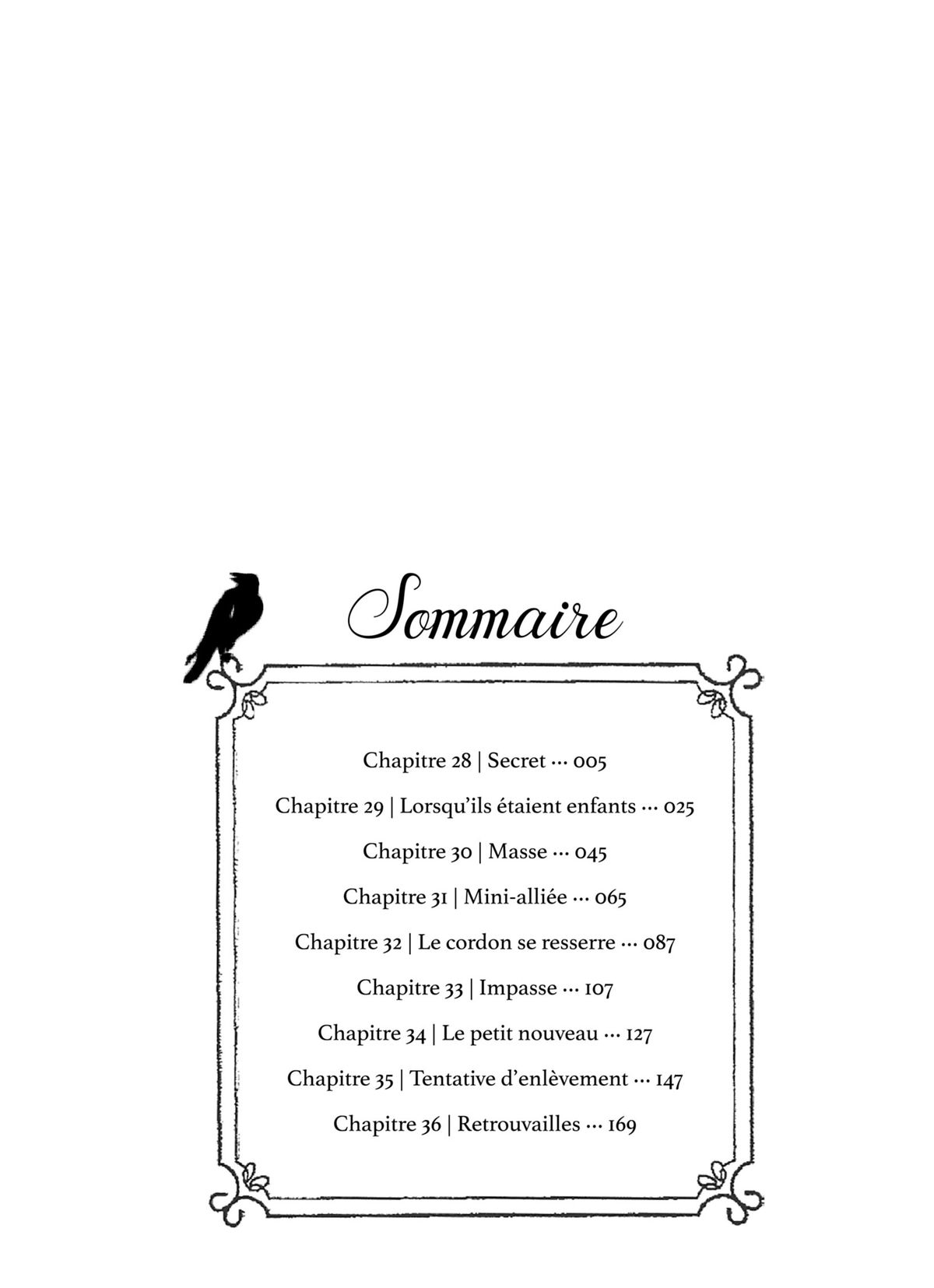 Sommaire

Chapitre 28 | Secret ··· 005

Chapitre 29 | Lorsqu'ils étaient enfants ··· 025

Chapitre 30 | Masse ··· 045

Chapitre 31 | Mini-alliée ··· 065

Chapitre 32 | Le cordon se resserre ··· 087

Chapitre 33 | Impasse ··· 107

Chapitre 34 | Le petit nouveau ··· 127

Chapitre 35 | Tentative d'enlèvement ··· 147

Chapitre 36 | Retrouvailles ··· 169